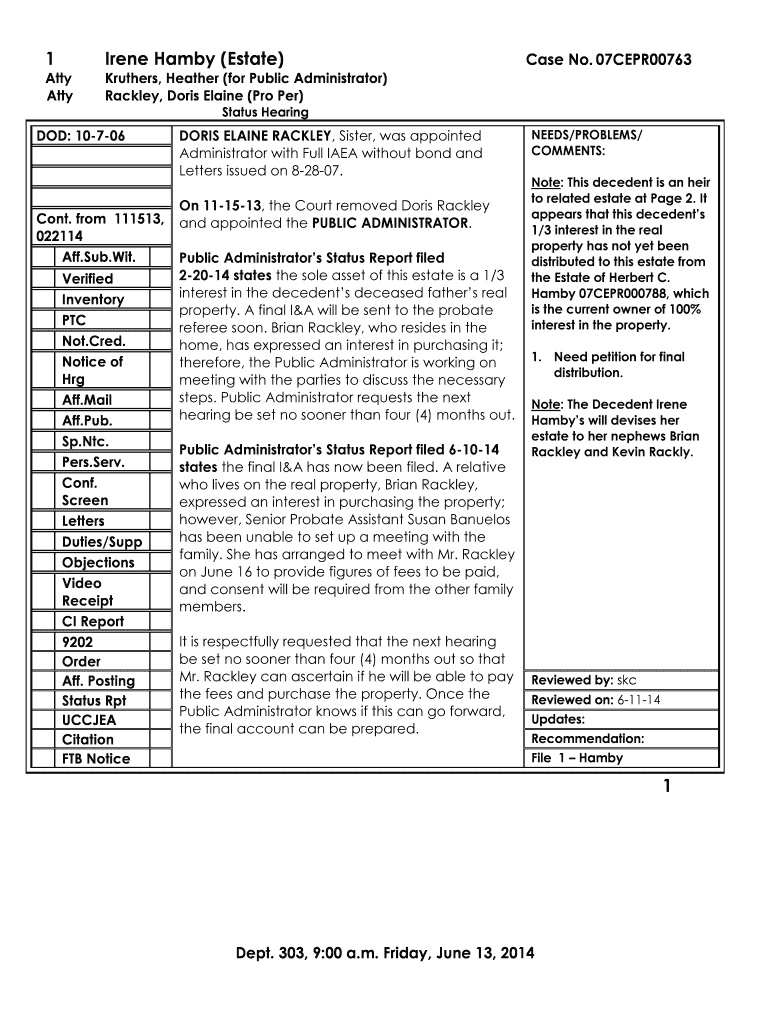 1 Irene Hamby (Estate) Case No. 07CEPR00763
Atty Kruthers, Heather (for Public Administrator)
Atty Rackley, Doris Elaine (Pro Per)
Status Hearing

DOD: 10-7-06

Cont. from 111513, 022114

Aff.Sub.Wit.
Verified
Inventory
PTC
Not.Cred.
Notice of Hrg
Aff.Mail
Aff.Pub.
Sp.Ntc.
Pers.Serv.
Conf. Screen
Letters
Duties/Supp
Objections
Video Receipt
CI Report
9202
Order
Aff. Posting
Status Rpt
UCCJEA
Citation
FTB Notice

DORIS ELAINE RACKLEY, Sister, was appointed Administrator with Full IAEA without bond and Letters issued on 8-28-07.

On 11-15-13, the Court removed Doris Rackley and appointed the PUBLIC ADMINISTRATOR.

Public Administrator's Status Report filed 2-20-14 states the sole asset of this estate is a 1/3 interest in the decedent's deceased father's real property. A final I&A will be sent to the probate referee soon. Brian Rackley, who resides in the home, has expressed an interest in purchasing it; therefore, the Public Administrator is working on meeting with the parties to discuss the necessary steps. Public Administrator requests the next hearing be set no sooner than four (4) months out.

Public Administrator's Status Report filed 6-10-14 states the final I&A has now been filed. A relative who lives on the real property, Brian Rackley, expressed an interest in purchasing the property; however, Senior Probate Assistant Susan Banuelos has been unable to set up a meeting with the family. She has arranged to meet with Mr. Rackley on June 16 to provide figures of fees to be paid, and consent will be required from the other family members.

It is respectfully requested that the next hearing be set no sooner than four (4) months out so that Mr. Rackley can ascertain if he will be able to pay the fees and purchase the property. Once the Public Administrator knows if this can go forward, the final account can be prepared.

NEEDS/PROBLEMS/ COMMENTS:

Note: This decedent is an heir to related estate at Page 2. It appears that this decedent's 1/3 interest in the real property has not yet been distributed to this estate from the Estate of Herbert C. Hamby 07CEPR000788, which is the current owner of 100% interest in the property.

1. Need petition for final distribution.

Note: The Decedent Irene Hamby's will devises her estate to her nephews Brian Rackley and Kevin Rackly.

Reviewed by: skc
Reviewed on: 6-11-14
Updates:
Recommendation:
File 1 – Hamby

1

Dept. 303, 9:00 a.m. Friday, June 13, 2014